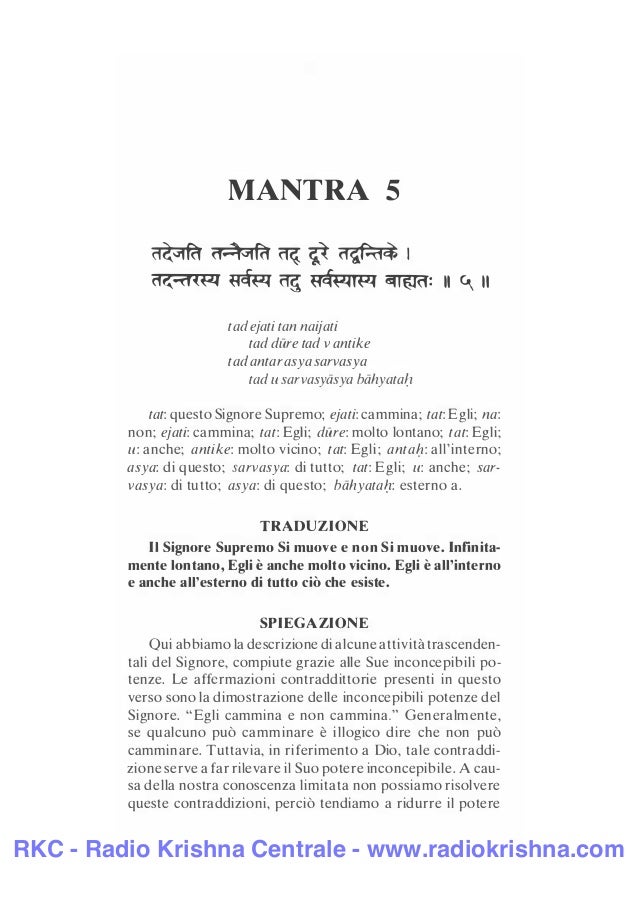 MANTRA 5

तदेजति तन्नैजति तद् दूरे तद्वन्तिके ।
तदन्तरस्य सर्वस्य तदु सर्वस्यास्य बाह्यतः ॥ ५ ॥

tad ejati tan naijati
tad dūre tad v antike
tad antar asya sarvasya
tad u sarvasyāsya bāhyataḥ

tat: questo Signore Supremo; ejati: cammina; tat: Egli; na: non; ejati: cammina; tat: Egli; dūre: molto lontano; tat: Egli; u: anche; antike: molto vicino; tat: Egli; antaḥ: all'interno; asya: di questo; sarvasya: di tutto; tat: Egli; u: anche; sarvasya: di tutto; asya: di questo; bāhyataḥ: esterno a.

TRADUZIONE

Il Signore Supremo Si muove e non Si muove. Infinitamente lontano, Egli è anche molto vicino. Egli è all'interno e anche all'esterno di tutto ciò che esiste.

SPIEGAZIONE

Qui abbiamo la descrizione di alcune attività trascendentali del Signore, compiute grazie alle Sue inconcepibili potenze. Le affermazioni contraddittorie presenti in questo verso sono la dimostrazione delle inconcepibili potenze del Signore. "Egli cammina e non cammina." Generalmente, se qualcuno può camminare è illogico dire che non può camminare. Tuttavia, in riferimento a Dio, tale contraddizione serve a far rilevare il Suo potere inconcepibile. A causa della nostra conoscenza limitata non possiamo risolvere queste contraddizioni, perciò tendiamo a ridurre il potere

RKC - Radio Krishna Centrale - www.radiokrishna.com